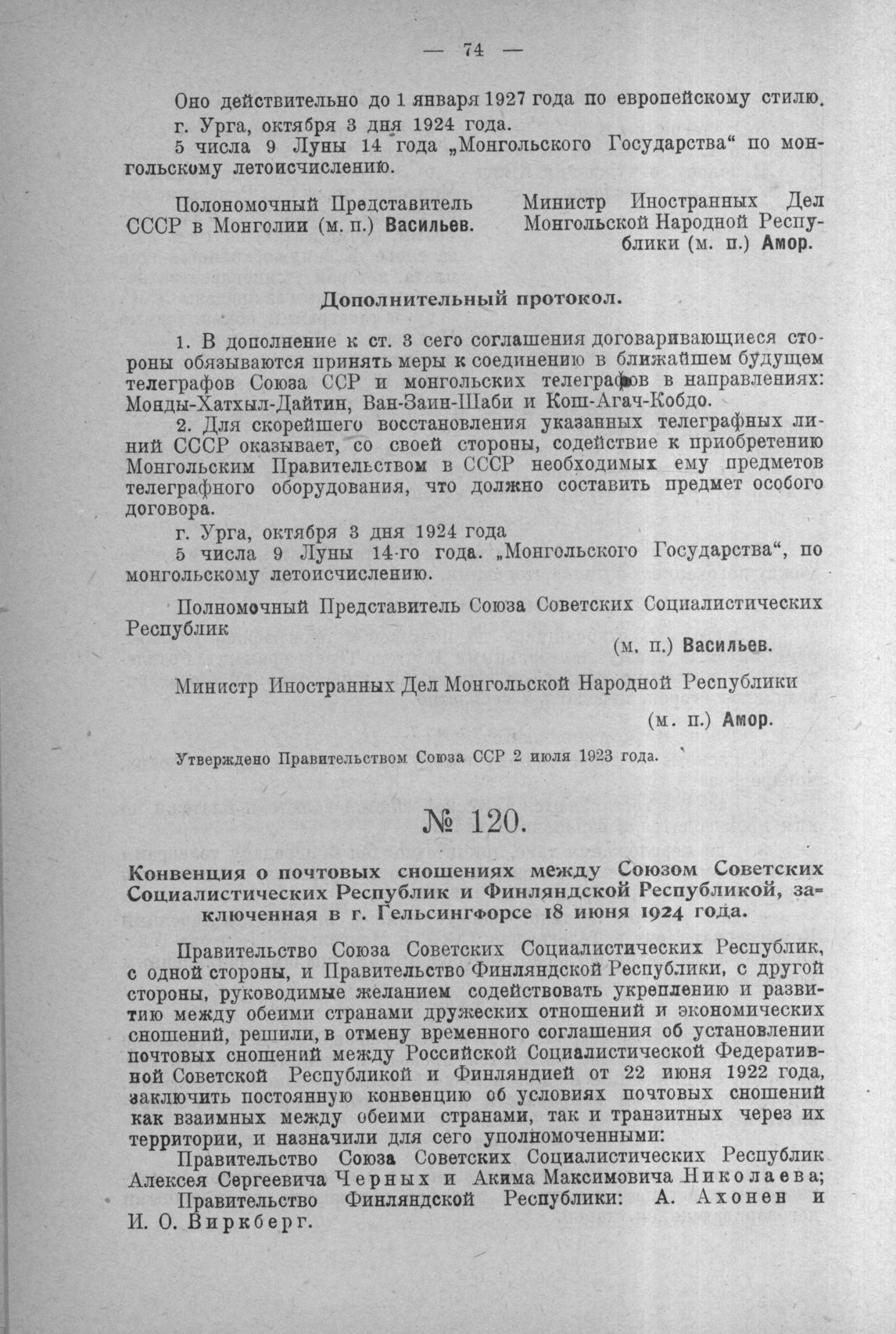 — 74 —

Оно действительно до 1 января 1927 года по европейскому стилю.

г. Урга, октября 3 дня 1924 года.

5 числа 9 Луны 14 года „Монгольского Государства“ по монгольскому летоисчислению.

Полономочный Представитель СССР в Монголии (м. п.) Васильев.

Министр Иностранных Дел Монгольской Народной Республики (м. п.) Амор.

Дополнительный протокол.

1. В дополнение к ст. 3 сего соглашения договаривающиеся стороны обязываются принять меры к соединению в ближайшем будущем телеграфов Союза ССР и монгольских телеграфов в направлениях: Монды-Хатхыл-Дайтин, Ван-Заин-Шаби и Кош-Агач-Кобдо.

2. Для скорейшего восстановления указанных телеграфных линий СССР оказывает, со своей стороны, содействие к приобретению Монгольским Правительством в СССР необходимых ему предметов телеграфного оборудования, что должно составить предмет особого договора.

г. Урга, октября 3 дня 1924 года

5 числа 9 Луны 14-го года. „Монгольского Государства“, по монгольскому летоисчислению.

Полномочный Представитель Союза Советских Социалистических Республик
(м. п.) Васильев.

Министр Иностранных Дел Монгольской Народной Республики
(м. п.) Амор.

Утверждено Правительством Союза ССР 2 июля 1923 года.

№ 120.

Конвенция о почтовых сношениях между Союзом Советских Социалистических Республик и Финляндской Республикой, заключенная в г. Гельсингфорсе 18 июня 1924 года.

Правительство Союза Советских Социалистических Республик, с одной стороны, и Правительство Финляндской Республики, с другой стороны, руководимые желанием содействовать укреплению и развитию между обеими странами дружеских отношений и экономических сношений, решили, в отмену временного соглашения об установлении почтовых сношений между Российской Социалистической Федеративной Советской Республикой и Финляндией от 22 июня 1922 года, заключить постоянную конвенцию об условиях почтовых сношений как взаимных между обеими странами, так и транзитных через их территории, и назначили для сего уполномоченными:

Правительство Союза Советских Социалистических Республик Алексея Сергеевича Черных и Акима Максимовича Николаева;

Правительство Финляндской Республики: А. Ахонен и И. О. Виркберг.